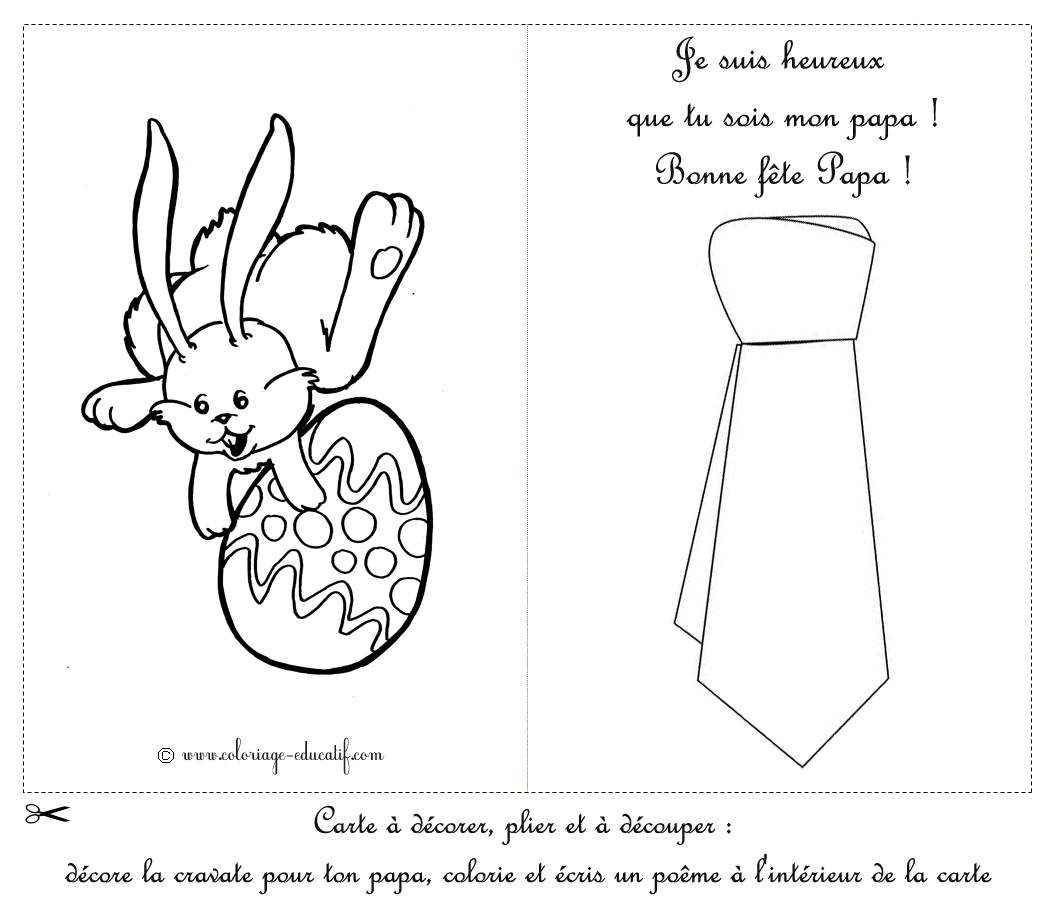 © www.coloriage-educatif.com

Je suis heureux
que tu sois mon papa !
Bonne fête Papa !

Carte à décorer, plier et à découper :
décore la cravate pour ton papa, colorie et écris un poême à l'intérieur de la carte